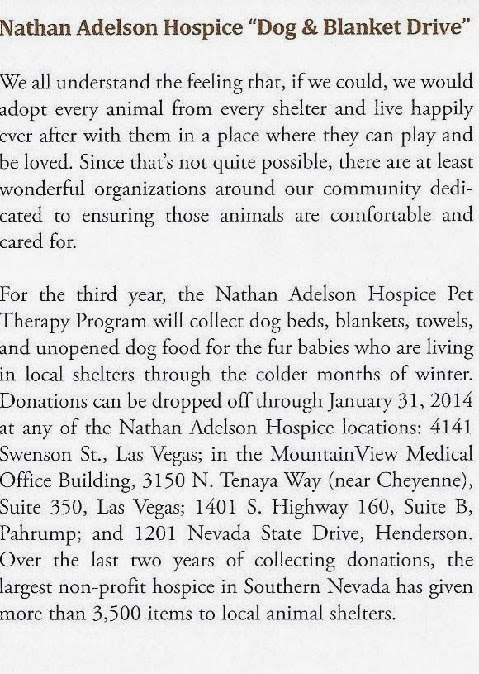 Nathan Adelson Hospice "Dog & Blanket Drive"

We all understand the feeling that, if we could, we would adopt every animal from every shelter and live happily ever after with them in a place where they can play and be loved. Since that's not quite possible, there are at least wonderful organizations around our community dedicated to ensuring those animals are comfortable and cared for.

For the third year, the Nathan Adelson Hospice Pet Therapy Program will collect dog beds, blankets, towels, and unopened dog food for the fur babies who are living in local shelters through the colder months of winter. Donations can be dropped off through January 31, 2014 at any of the Nathan Adelson Hospice locations: 4141 Swenson St., Las Vegas; in the MountainView Medical Office Building, 3150 N. Tenaya Way (near Cheyenne), Suite 350, Las Vegas; 1401 S. Highway 160, Suite B, Pahrump; and 1201 Nevada State Drive, Henderson. Over the last two years of collecting donations, the largest non-profit hospice in Southern Nevada has given more than 3,500 items to local animal shelters.